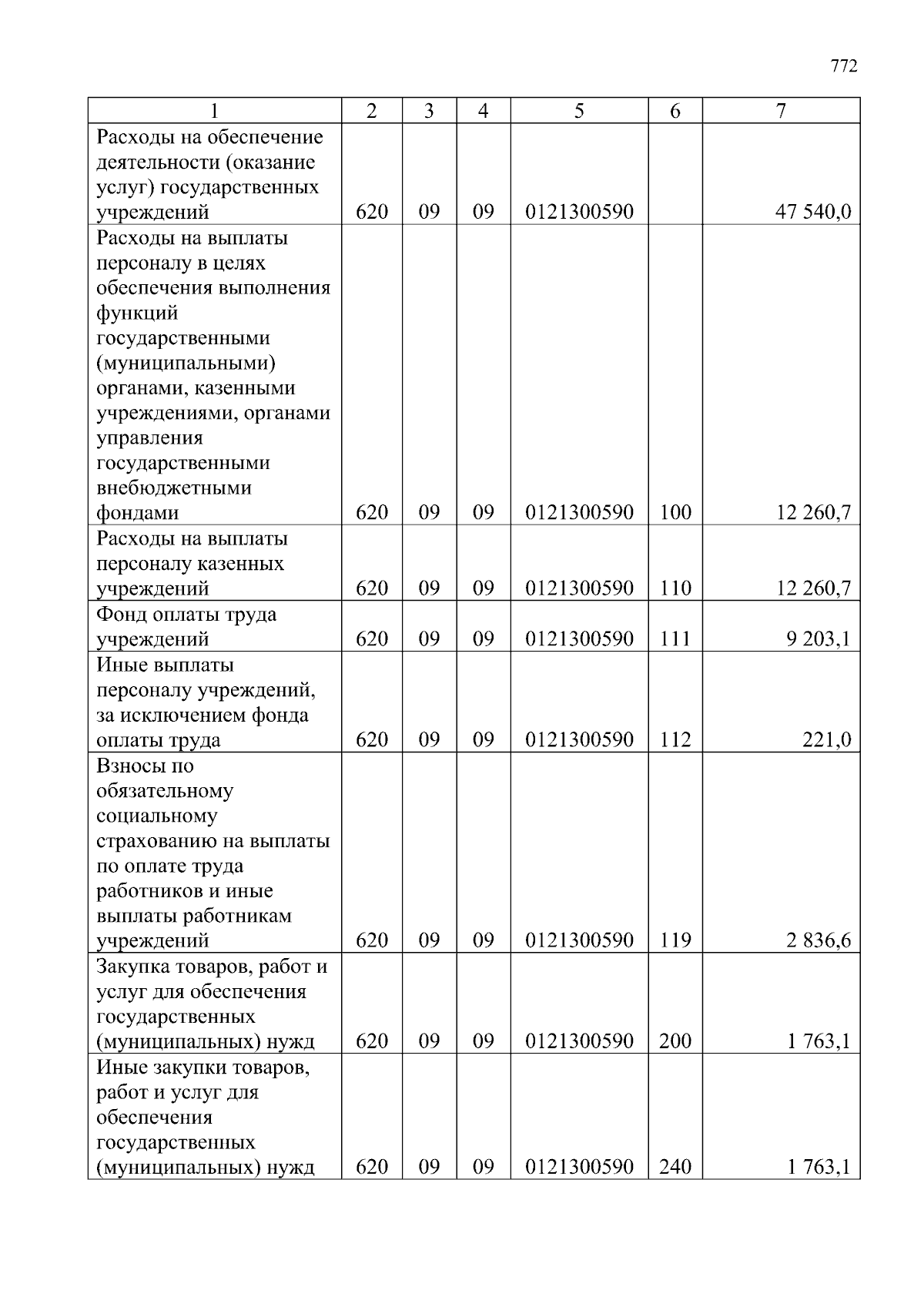 772

| 1 | 2 | 3 | 4 | 5 | 6 | 7 |
|---|---|---|---|---|---|---|
| Расходы на обеспечение деятельности (оказание услуг) государственных учреждений | 620 | 09 | 09 | 0121300590 | | 47 540,0 |
| Расходы на выплаты персоналу в целях обеспечения выполнения функций государственными (муниципальными) органами, казенными учреждениями, органами управления государственными внебюджетными фондами | 620 | 09 | 09 | 0121300590 | 100 | 12 260,7 |
| Расходы на выплаты персоналу казенных учреждений | 620 | 09 | 09 | 0121300590 | 110 | 12 260,7 |
| Фонд оплаты труда учреждений | 620 | 09 | 09 | 0121300590 | 111 | 9 203,1 |
| Иные выплаты персоналу учреждений, за исключением фонда оплаты труда | 620 | 09 | 09 | 0121300590 | 112 | 221,0 |
| Взносы по обязательному социальному страхованию на выплаты по оплате труда работников и иные выплаты работникам учреждений | 620 | 09 | 09 | 0121300590 | 119 | 2 836,6 |
| Закупка товаров, работ и услуг для обеспечения государственных (муниципальных) нужд | 620 | 09 | 09 | 0121300590 | 200 | 1 763,1 |
| Иные закупки товаров, работ и услуг для обеспечения государственных (муниципальных) нужд | 620 | 09 | 09 | 0121300590 | 240 | 1 763,1 |